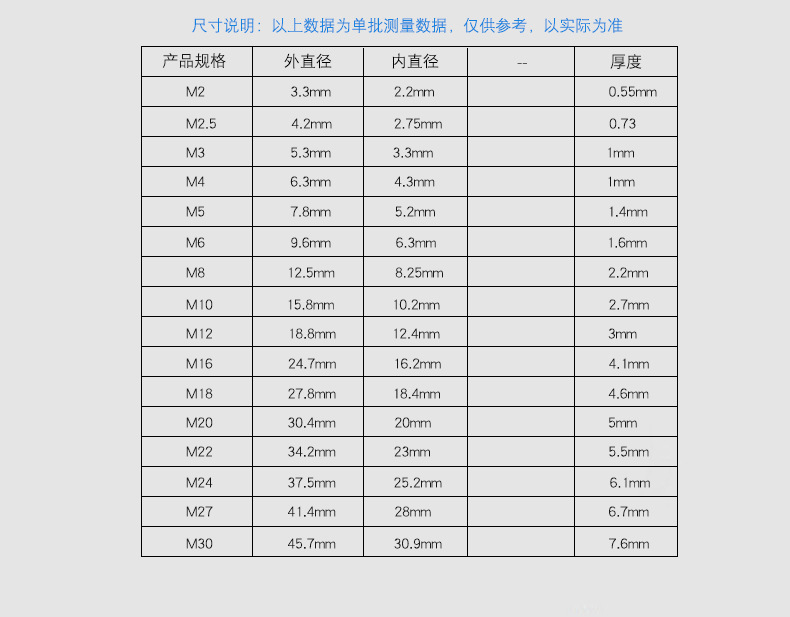 尺寸说明：以上数据为单批测量数据，仅供参考，以实际为准

| 产品规格 | 外直径 | 内直径 | -- | 厚度 |
|---|---|---|---|---|
| M2 | 3.3mm | 2.2mm | | 0.55mm |
| M2.5 | 4.2mm | 2.75mm | | 0.73 |
| M3 | 5.3mm | 3.3mm | | 1mm |
| M4 | 6.3mm | 4.3mm | | 1mm |
| M5 | 7.8mm | 5.2mm | | 1.4mm |
| M6 | 9.6mm | 6.3mm | | 1.6mm |
| M8 | 12.5mm | 8.25mm | | 2.2mm |
| M10 | 15.8mm | 10.2mm | | 2.7mm |
| M12 | 18.8mm | 12.4mm | | 3mm |
| M16 | 24.7mm | 16.2mm | | 4.1mm |
| M18 | 27.8mm | 18.4mm | | 4.6mm |
| M20 | 30.4mm | 20mm | | 5mm |
| M22 | 34.2mm | 23mm | | 5.5mm |
| M24 | 37.5mm | 25.2mm | | 6.1mm |
| M27 | 41.4mm | 28mm | | 6.7mm |
| M30 | 45.7mm | 30.9mm | | 7.6mm |